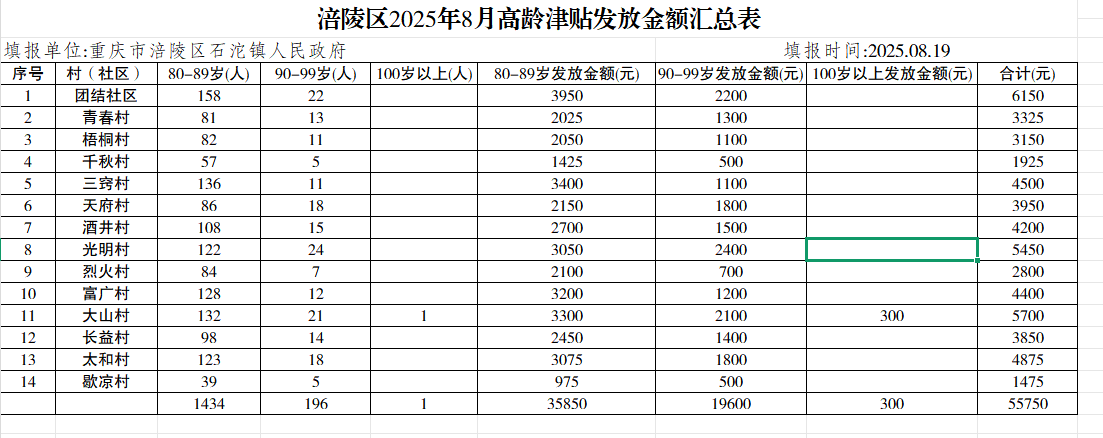 涪陵区2025年8月高龄津贴发放金额汇总表

填报单位:重庆市涪陵区石沱镇人民政府 填报时间:2025.08.19

| 序号 | 村（社区） | 80-89岁(人) | 90-99岁(人) | 100岁以上(人) | 80-89岁发放金额(元) | 90-99岁发放金额(元) | 100岁以上发放金额(元) | 合计(元) |
|---|---|---|---|---|---|---|---|---|
| 1 | 团结社区 | 158 | 22 | | 3950 | 2200 | | 6150 |
| 2 | 青春村 | 81 | 13 | | 2025 | 1300 | | 3325 |
| 3 | 梧桐村 | 82 | 11 | | 2050 | 1100 | | 3150 |
| 4 | 千秋村 | 57 | 5 | | 1425 | 500 | | 1925 |
| 5 | 三窍村 | 136 | 11 | | 3400 | 1100 | | 4500 |
| 6 | 天府村 | 86 | 18 | | 2150 | 1800 | | 3950 |
| 7 | 酒井村 | 108 | 15 | | 2700 | 1500 | | 4200 |
| 8 | 光明村 | 122 | 24 | | 3050 | 2400 | | 5450 |
| 9 | 烈火村 | 84 | 7 | | 2100 | 700 | | 2800 |
| 10 | 富广村 | 128 | 12 | | 3200 | 1200 | | 4400 |
| 11 | 大山村 | 132 | 21 | 1 | 3300 | 2100 | 300 | 5700 |
| 12 | 长益村 | 98 | 14 | | 2450 | 1400 | | 3850 |
| 13 | 太和村 | 123 | 18 | | 3075 | 1800 | | 4875 |
| 14 | 歇凉村 | 39 | 5 | | 975 | 500 | | 1475 |
| | | 1434 | 196 | 1 | 35850 | 19600 | 300 | 55750 |